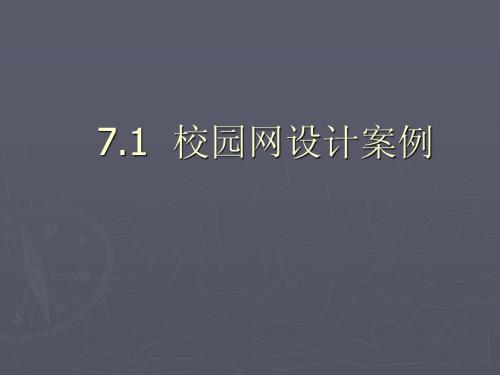 7.1 校园网设计案例